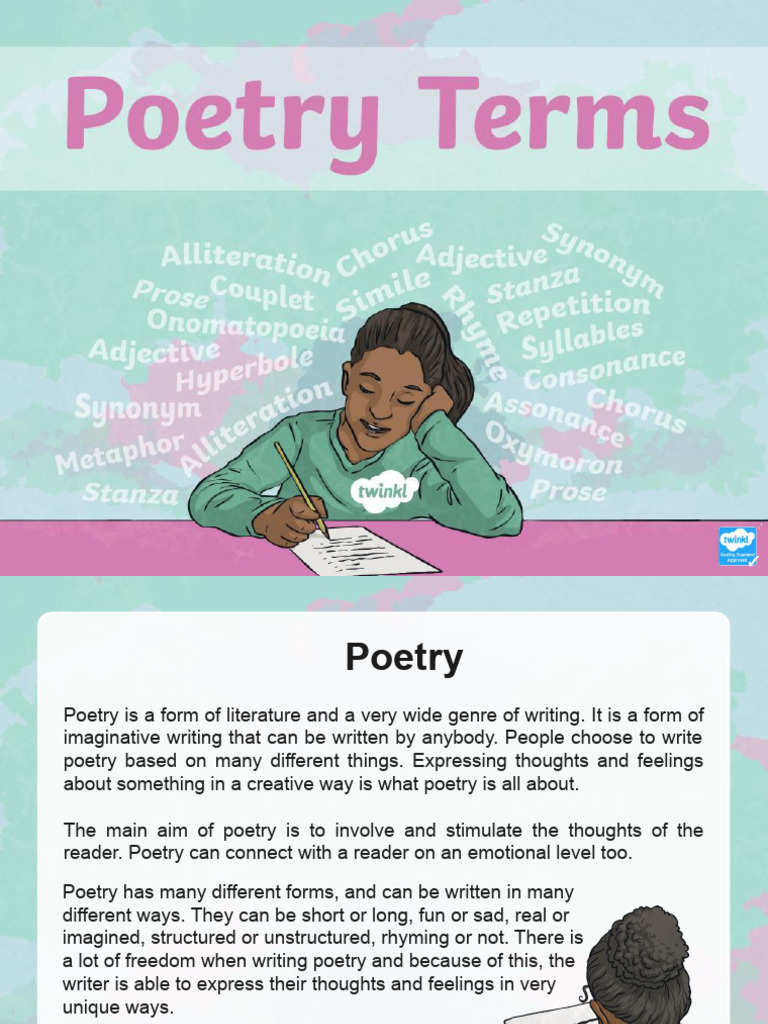 Poetry Terms

Alliteration Chorus Adjective Synonym
Prose Couplet Simile Rhyme Stanza
Onomatopoeia Repetition
Adjective Syllables
Hyperbole Consonance
Synonym Alliteration Assonance Chorus
Metaphor Oxymoron
Stanza Prose

twinkl

twinkl Quality Standard Approved

Poetry

Poetry is a form of literature and a very wide genre of writing. It is a form of imaginative writing that can be written by anybody. People choose to write poetry based on many different things. Expressing thoughts and feelings about something in a creative way is what poetry is all about.

The main aim of poetry is to involve and stimulate the thoughts of the reader. Poetry can connect with a reader on an emotional level too.

Poetry has many different forms, and can be written in many different ways. They can be short or long, fun or sad, real or imagined, structured or unstructured, rhyming or not. There is a lot of freedom when writing poetry and because of this, the writer is able to express their thoughts and feelings in very unique ways.